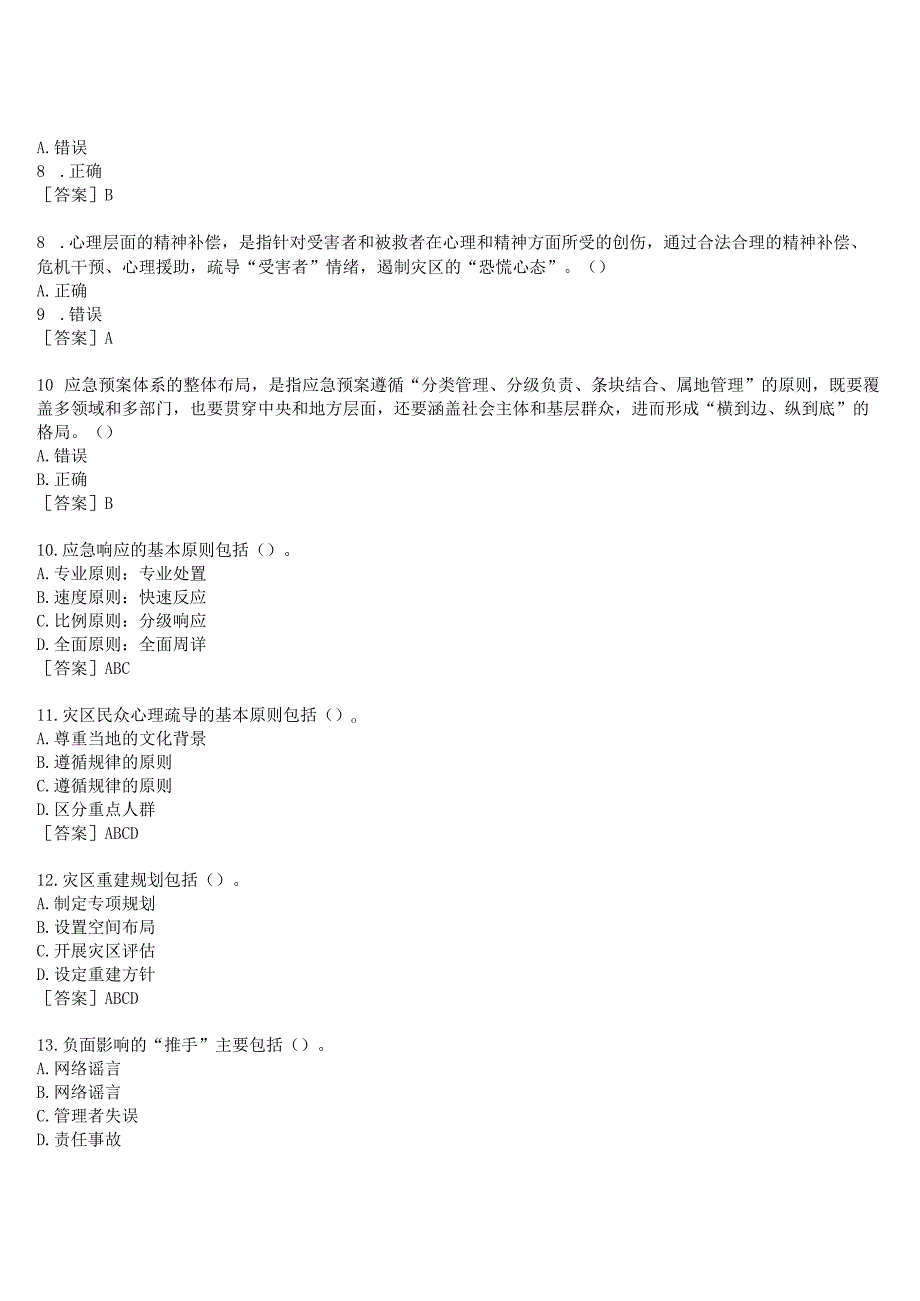 A. 错误
8 . 正确
［答案］B

8 . 心理层面的精神补偿，是指针对受害者和被救者在心理和精神方面所受的创伤，通过合法合理的精神补偿、危机干预、心理援助，疏导“受害者”情绪，遏制灾区的“恐慌心态”。（）
A. 正确
9 . 错误
［答案］A

10 应急预案体系的整体布局，是指应急预案遵循“分类管理、分级负责、条块结合、属地管理”的原则，既要覆盖多领域和多部门，也要贯穿中央和地方层面，还要涵盖社会主体和基层群众，进而形成“横到边、纵到底”的格局。（）
A. 错误
B. 正确
［答案］B

10. 应急响应的基本原则包括（）。
A. 专业原则：专业处置
B. 速度原则：快速反应
C. 比例原则：分级响应
D. 全面原则：全面周详
［答案］ABC

11. 灾区民众心理疏导的基本原则包括（）。
A. 尊重当地的文化背景
B. 遵循规律的原则
C. 遵循规律的原则
D. 区分重点人群
［答案］ABCD

12. 灾区重建规划包括（）。
A. 制定专项规划
B. 设置空间布局
C. 开展灾区评估
D. 设定重建方针
［答案］ABCD

13. 负面影响的“推手”主要包括（）。
A. 网络谣言
B. 网络谣言
C. 管理者失误
D. 责任事故